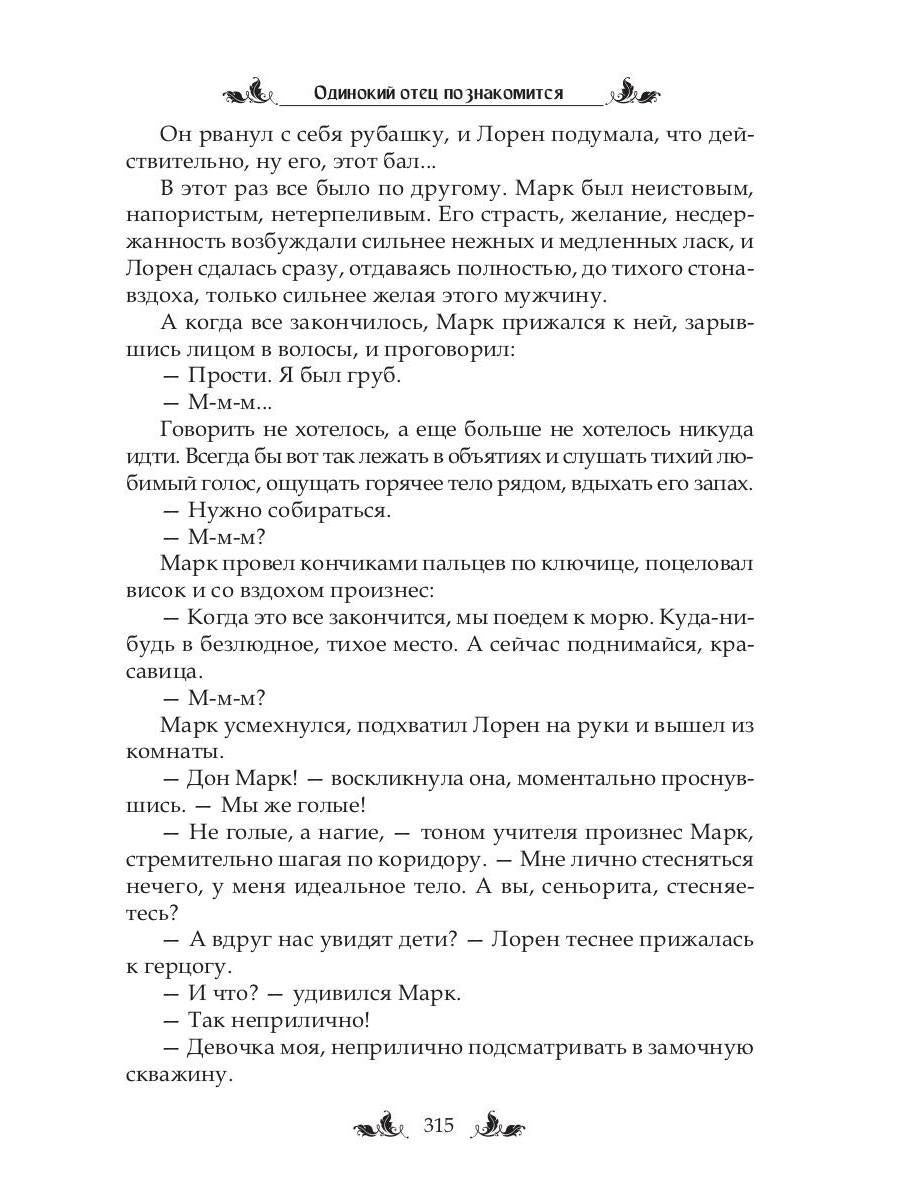 Одинокий отец познакомится

Он рванул с себя рубашку, и Лорен подумала, что действительно, ну его, этот бал...

В этот раз все было по другому. Марк был неистовым, напористым, нетерпеливым. Его страсть, желание, несдержанность возбуждали сильнее нежных и медленных ласк, и Лорен сдалась сразу, отдаваясь полностью, до тихого стона-вздоха, только сильнее желая этого мужчину.

А когда все закончилось, Марк прижался к ней, зарывшись лицом в волосы, и проговорил:

— Прости. Я был груб.

— М-м-м...

Говорить не хотелось, а еще больше не хотелось никуда идти. Всегда бы вот так лежать в объятиях и слушать тихий любимый голос, ощущать горячее тело рядом, вдыхать его запах.

— Нужно собираться.

— М-м-м?

Марк провел кончиками пальцев по ключице, поцеловал висок и со вздохом произнес:

— Когда это все закончится, мы поедем к морю. Куда-нибудь в безлюдное, тихое место. А сейчас поднимайся, красавица.

— М-м-м?

Марк усмехнулся, подхватил Лорен на руки и вышел из комнаты.

— Дон Марк! — воскликнула она, моментально проснувшись. — Мы же голые!

— Не голые, а нагие, — тоном учителя произнес Марк, стремительно шагая по коридору. — Мне лично стесняться нечего, у меня идеальное тело. А вы, сеньорита, стесняетесь?

— А вдруг нас увидят дети? — Лорен теснее прижалась к герцогу.

— И что? — удивился Марк.

— Так неприлично!

— Девочка моя, неприлично подсматривать в замочную скважину.

315